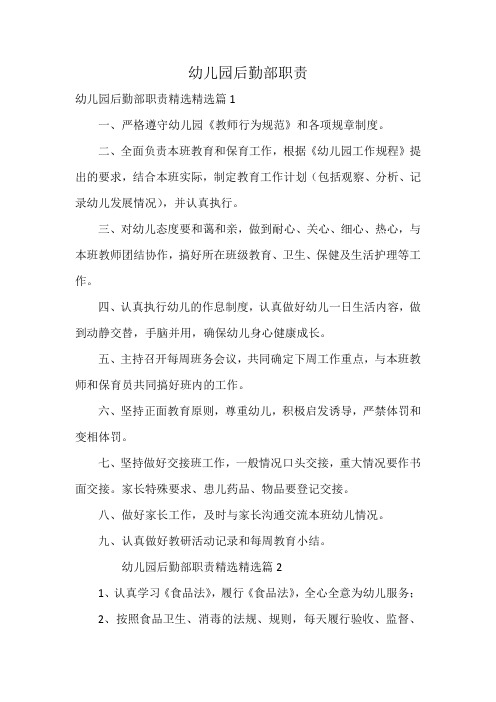 幼儿园后勤部职责

幼儿园后勤部职责精选精选篇 1

一、严格遵守幼儿园《教师行为规范》和各项规章制度。

二、全面负责本班教育和保育工作，根据《幼儿园工作规程》提出的要求，结合本班实际，制定教育工作计划（包括观察、分析、记录幼儿发展情况），并认真执行。

三、对幼儿态度要和蔼和亲，做到耐心、关心、细心、热心，与本班教师团结协作，搞好所在班级教育、卫生、保健及生活护理等工作。

四、认真执行幼儿的作息制度，认真做好幼儿一日生活内容，做到动静交替，手脑并用，确保幼儿身心健康成长。

五、主持召开每周班务会议，共同确定下周工作重点，与本班教师和保育员共同搞好班内的工作。

六、坚持正面教育原则，尊重幼儿，积极启发诱导，严禁体罚和变相体罚。

七、坚持做好交接班工作，一般情况口头交接，重大情况要作书面交接。家长特殊要求、患儿药品、物品要登记交接。

八、做好家长工作，及时与家长沟通交流本班幼儿情况。

九、认真做好教研活动记录和每周教育小结。

幼儿园后勤部职责精选精选篇 2

1、认真学习《食品法》，履行《食品法》，全心全意为幼儿服务；

2、按照食品卫生、消毒的法规、规则，每天履行验收、监督、